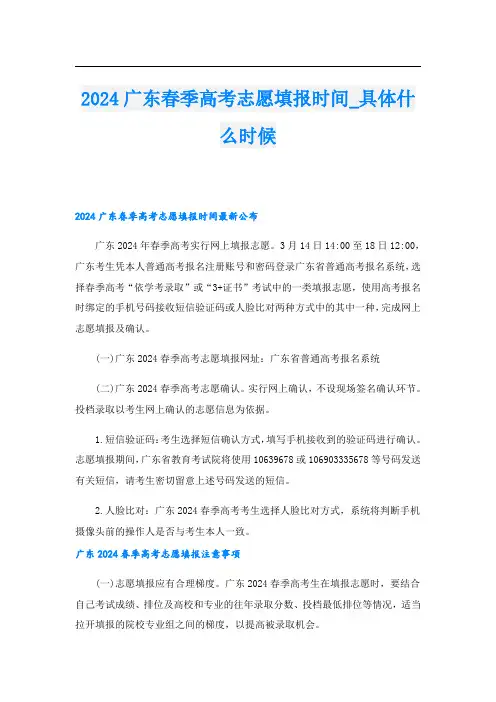 2024 广东春季高考志愿填报时间_具体什么时候

2024 广东春季高考志愿填报时间最新公布

广东 2024 年春季高考实行网上填报志愿。3 月 14 日 14:00 至 18 日 12:00，广东考生凭本人普通高考报名注册账号和密码登录广东省普通高考报名系统，选择春季高考“依学考录取”或“3+证书”考试中的一类填报志愿，使用高考报名时绑定的手机号码接收短信验证码或人脸比对两种方式中的其中一种，完成网上志愿填报及确认。

(一)广东 2024 春季高考志愿填报网址：广东省普通高考报名系统

(二)广东 2024 春季高考志愿确认。实行网上确认，不设现场签名确认环节。投档录取以考生网上确认的志愿信息为依据。

1.短信验证码：考生选择短信确认方式，填写手机接收到的验证码进行确认。志愿填报期间，广东省教育考试院将使用 10639678 或 106903335678 等号码发送有关短信，请考生密切留意上述号码发送的短信。

2.人脸比对：广东 2024 春季高考考生选择人脸比对方式，系统将判断手机摄像头前的操作人是否与考生本人一致。

广东 2024 春季高考志愿填报注意事项

(一)志愿填报应有合理梯度。广东 2024 春季高考生在填报志愿时，要结合自己考试成绩、排位及高校和专业的往年录取分数、投档最低排位等情况，适当拉开填报的院校专业组之间的梯度，以提高被录取机会。